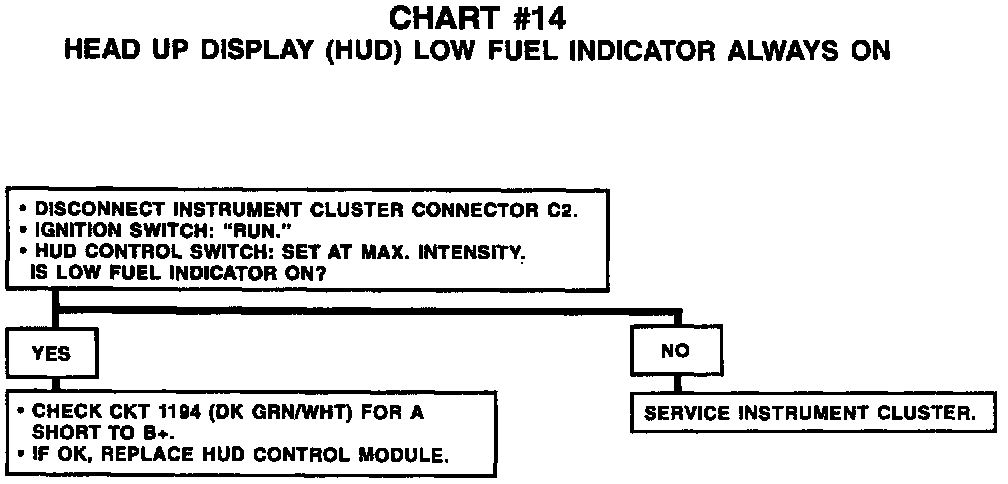 CHART #14
HEAD UP DISPLAY (HUD) LOW FUEL INDICATOR ALWAYS ON

• DISCONNECT INSTRUMENT CLUSTER CONNECTOR C2.
• IGNITION SWITCH: "RUN."
• HUD CONTROL SWITCH: SET AT MAX. INTENSITY.
IS LOW FUEL INDICATOR ON?

YES

• CHECK CKT 1194 (DK GRN/WHT) FOR A SHORT TO B+.
• IF OK, REPLACE HUD CONTROL MODULE.

NO

SERVICE INSTRUMENT CLUSTER.